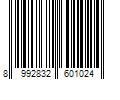 8 992832 601024